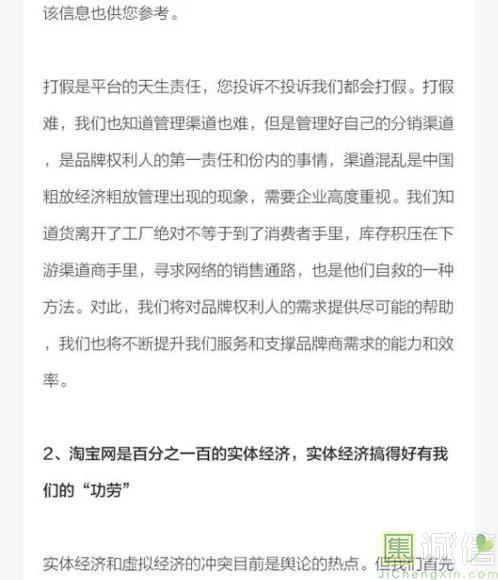 该信息也供您参考。

打假是平台的天生责任，您投诉不投诉我们都会打假。打假难，我们也知道管理渠道也难，但是管理好自己的分销渠道，是品牌权利人的第一责任和份内的事情，渠道混乱是中国粗放经济粗放管理出现的现象，需要企业高度重视。我们知道货离开了工厂绝对不等于到了消费者手里，库存积压在下游渠道商手里，寻求网络的销售通路，也是他们自救的一种方法。对此，我们将对品牌权利人的需求提供尽可能的帮助，我们也将不断提升我们服务和支撑品牌商需求的能力和效率。

2、淘宝网是百分之一百的实体经济，实体经济搞得好有我们的“功劳”

实体经济和虚拟经济的冲突目前是舆论的热点。但我们首先

集诚信
JiChengXin.com